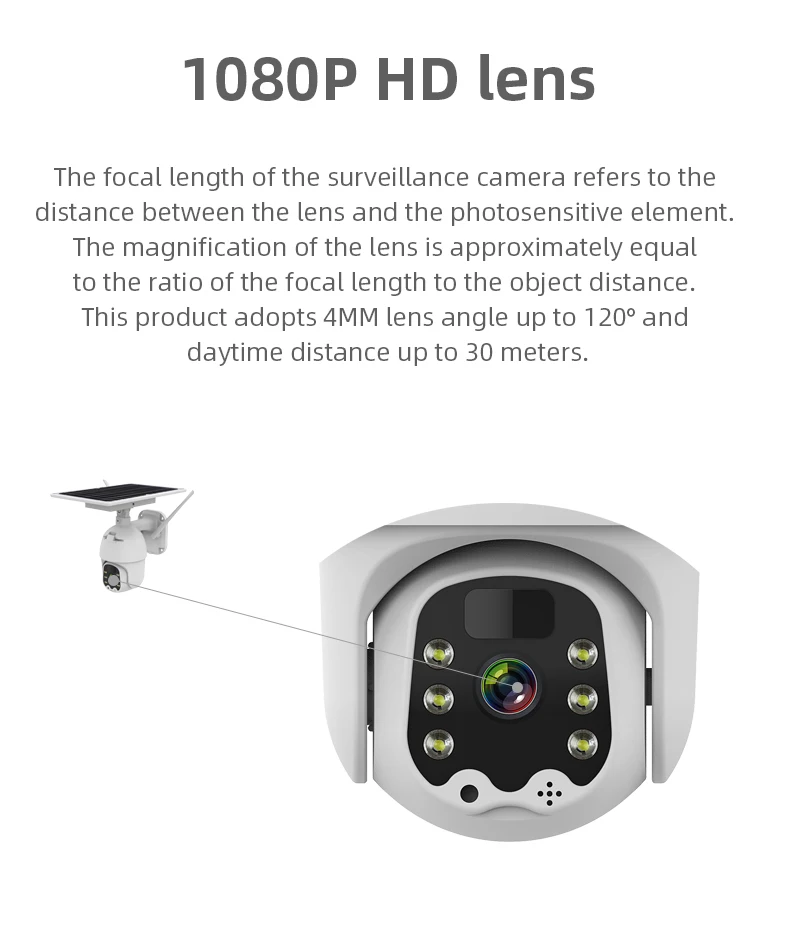 1080P HD lens

The focal length of the surveillance camera refers to the distance between the lens and the photosensitive element. The magnification of the lens is approximately equal to the ratio of the focal length to the object distance. This product adopts 4MM lens angle up to 120° and daytime distance up to 30 meters.